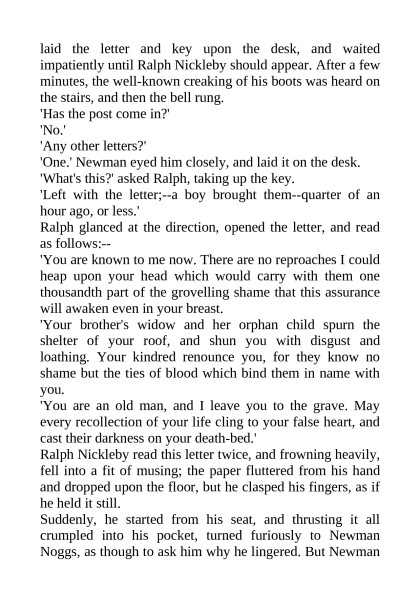 laid the letter and key upon the desk, and waited impatiently until Ralph Nickleby should appear. After a few minutes, the well-known creaking of his boots was heard on the stairs, and then the bell rung.

'Has the post come in?'

'No.'

'Any other letters?'

'One.' Newman eyed him closely, and laid it on the desk.

'What's this?' asked Ralph, taking up the key.

'Left with the letter;--a boy brought them--quarter of an hour ago, or less.'

Ralph glanced at the direction, opened the letter, and read as follows:--

'You are known to me now. There are no reproaches I could heap upon your head which would carry with them one thousandth part of the grovelling shame that this assurance will awaken even in your breast.

'Your brother's widow and her orphan child spurn the shelter of your roof, and shun you with disgust and loathing. Your kindred renounce you, for they know no shame but the ties of blood which bind them in name with you.

'You are an old man, and I leave you to the grave. May every recollection of your life cling to your false heart, and cast their darkness on your death-bed.'

Ralph Nickleby read this letter twice, and frowning heavily, fell into a fit of musing; the paper fluttered from his hand and dropped upon the floor, but he clasped his fingers, as if he held it still.

Suddenly, he started from his seat, and thrusting it all crumpled into his pocket, turned furiously to Newman Noggs, as though to ask him why he lingered. But Newman